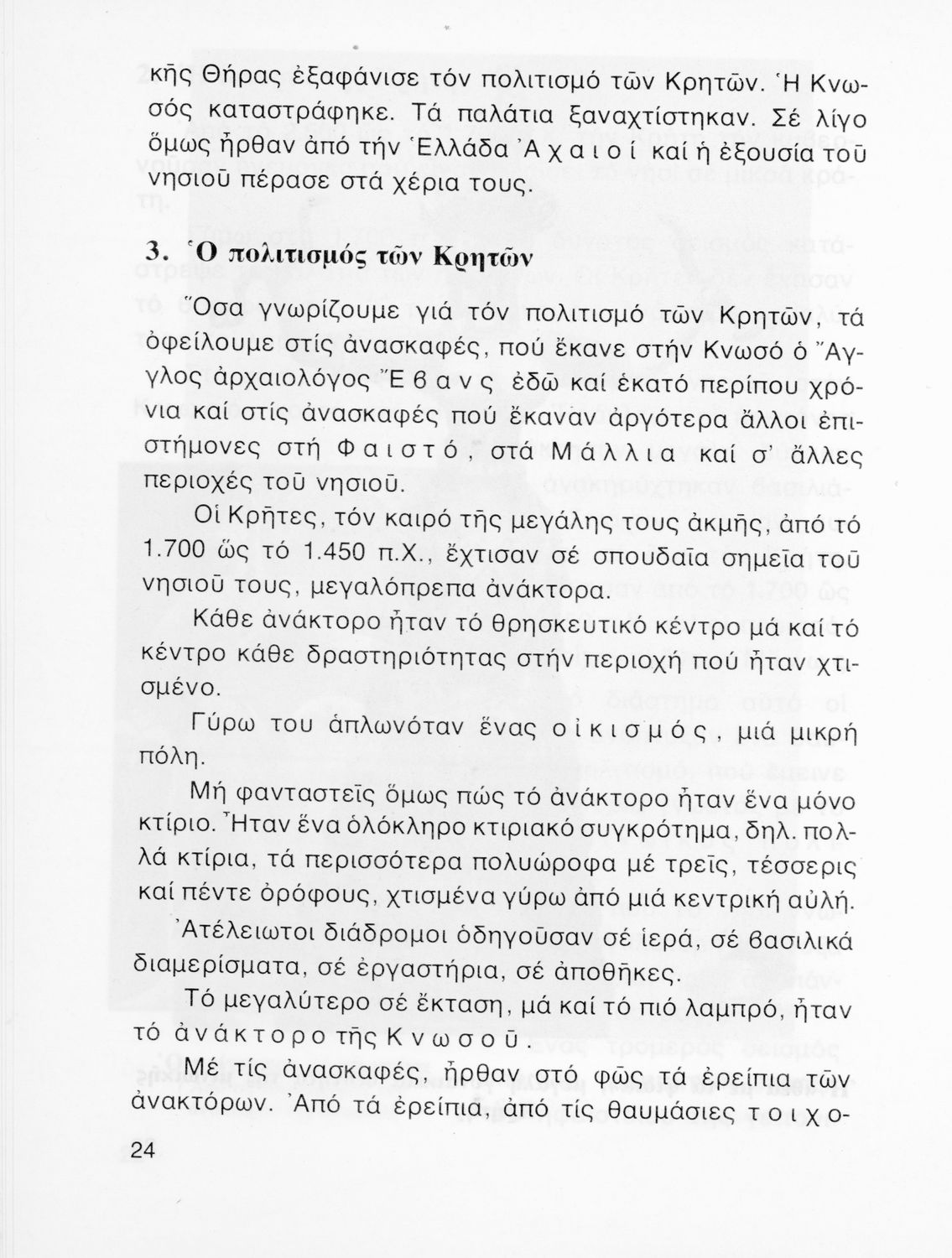 κῆς Θήρας ἐξαφάνισε τόν πολιτισμό τῶν Κρητῶν. Ἡ Κνωσός καταστράφηκε. Τά παλάτια ξαναχτίστηκαν. Σέ λίγο ὅμως ἦρθαν ἀπό τήν Ἑλλάδα Ἀχαιοί καί ἡ ἐξουσία τοῦ νησιοῦ πέρασε στά χέρια τους.

3. Ὁ πολιτισμός τῶν Κρητῶν

Ὅσα γνωρίζουμε γιά τόν πολιτισμό τῶν Κρητῶν, τά ὀφείλουμε στίς ἀνασκαφές, πού ἔκανε στήν Κνωσό ὁ Ἄγγλος ἀρχαιολόγος Ἔβανς ἐδῶ καί ἑκατό περίπου χρόνια καί στίς ἀνασκαφές πού ἔκαναν ἀργότερα ἄλλοι ἐπιστήμονες στή Φαιστό, στά Μάλλια καί σ' ἄλλες περιοχές τοῦ νησιοῦ.

Οἱ Κρῆτες, τόν καιρό τῆς μεγάλης τους ἀκμῆς, ἀπό τό 1.700 ὥς τό 1.450 π.Χ., ἔχτισαν σέ σπουδαῖα σημεῖα τοῦ νησιοῦ τους, μεγαλόπρεπα ἀνάκτορα.

Κάθε ἀνάκτορο ἦταν τό θρησκευτικό κέντρο μά καί τό κέντρο κάθε δραστηριότητας στήν περιοχή πού ἦταν χτισμένο.

Γύρω του ἁπλωνόταν ἕνας οἰκισμός, μιά μικρή πόλη.

Μή φανταστεῖς ὅμως πώς τό ἀνάκτορο ἦταν ἕνα μόνο κτίριο. Ἦταν ἕνα ὁλόκληρο κτιριακό συγκρότημα, δηλ. πολλά κτίρια, τά περισσότερα πολυώροφα μέ τρεῖς, τέσσερις καί πέντε ὀρόφους, χτισμένα γύρω ἀπό μιά κεντρική αὐλή.

Ἀτέλειωτοι διάδρομοι ὁδηγοῦσαν σέ ἱερά, σέ βασιλικά διαμερίσματα, σέ ἐργαστήρια, σέ ἀποθῆκες.

Τό μεγαλύτερο σέ ἔκταση, μά καί τό πιό λαμπρό, ἦταν τό ἀνάκτορο τῆς Κνωσοῦ.

Μέ τίς ἀνασκαφές, ἦρθαν στό φῶς τά ἐρείπια τῶν ἀνακτόρων. Ἀπό τά ἐρείπια, ἀπό τίς θαυμάσιες τοιχο-

24